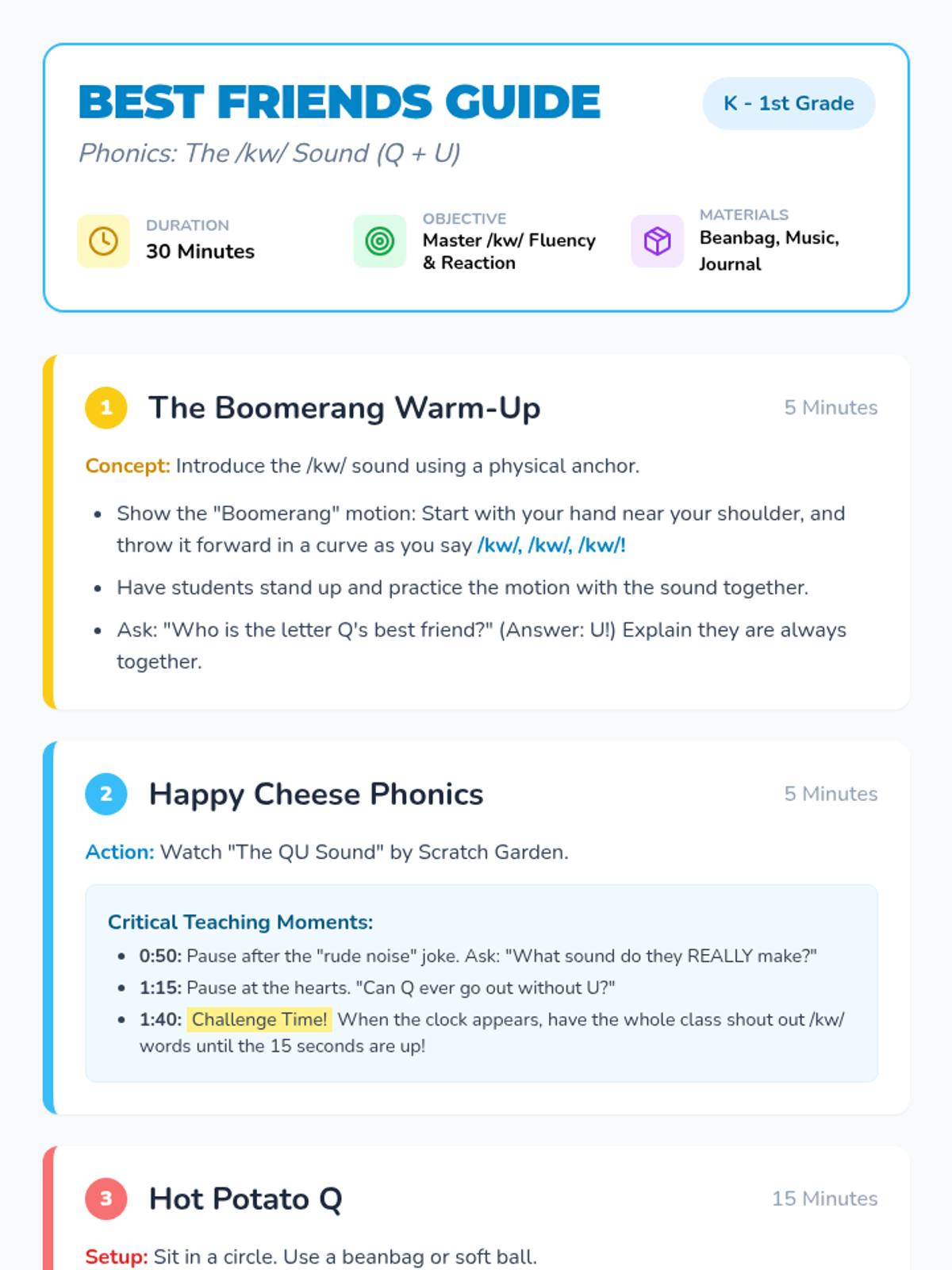 BEST FRIENDS GUIDE

K - 1st Grade

Phonics: The /kw/ Sound (Q + U)

DURATION
30 Minutes

OBJECTIVE
Master /kw/ Fluency & Reaction

MATERIALS
Beanbag, Music, Journal

1 The Boomerang Warm-Up
5 Minutes

Concept: Introduce the /kw/ sound using a physical anchor.

- Show the "Boomerang" motion: Start with your hand near your shoulder, and throw it forward in a curve as you say /kw/, /kw/, /kw/!
- Have students stand up and practice the motion with the sound together.
- Ask: "Who is the letter Q's best friend?" (Answer: U!) Explain they are always together.

2 Happy Cheese Phonics
5 Minutes

Action: Watch "The QU Sound" by Scratch Garden.

Critical Teaching Moments:
- 0:50: Pause after the "rude noise" joke. Ask: "What sound do they REALLY make?"
- 1:15: Pause at the hearts. "Can Q ever go out without U?"
- 1:40: Challenge Time! When the clock appears, have the whole class shout out /kw/ words until the 15 seconds are up!

3 Hot Potato Q
15 Minutes

Setup: Sit in a circle. Use a beanbag or soft ball.